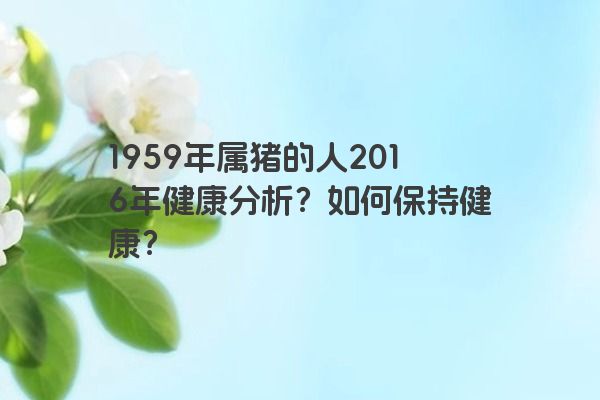 1959年属猪的人2016年健康分析？如何保持健康？